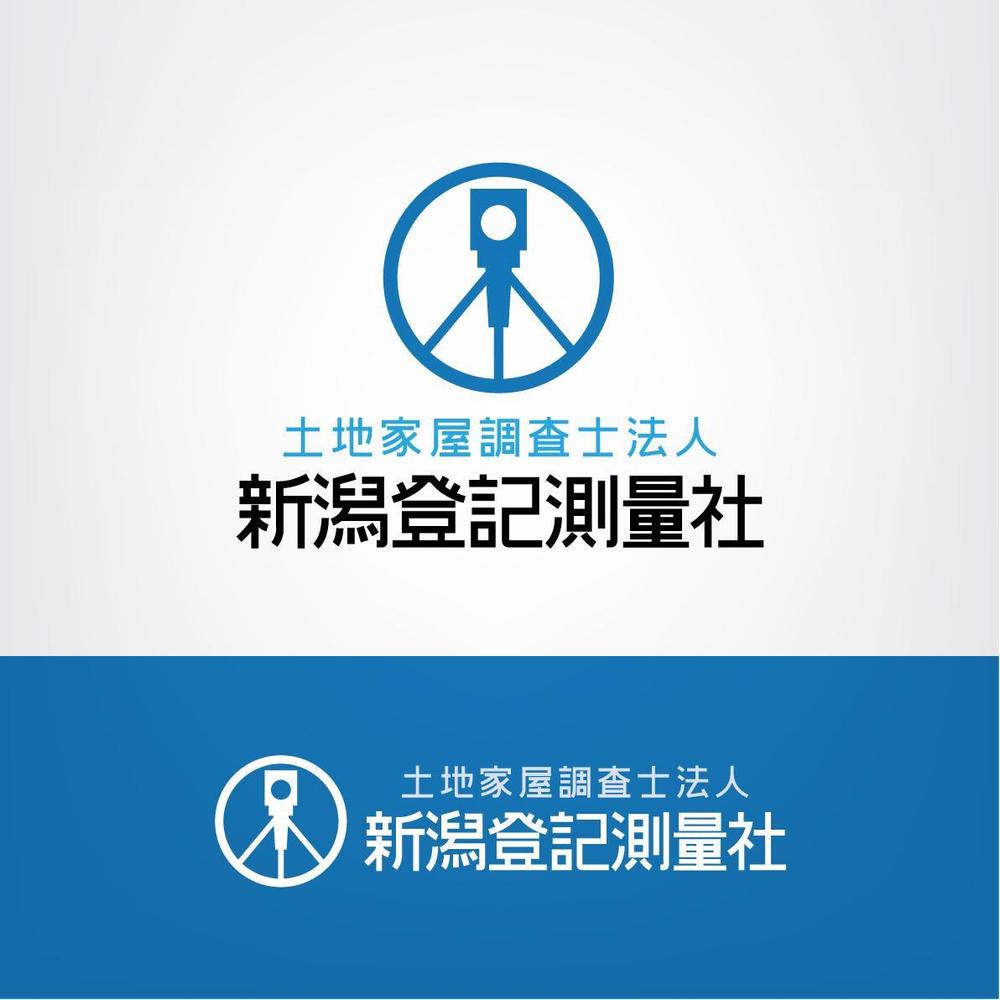 土地家屋調査士法人
新潟登記測量社

土地家屋調査士法人
新潟登記測量社